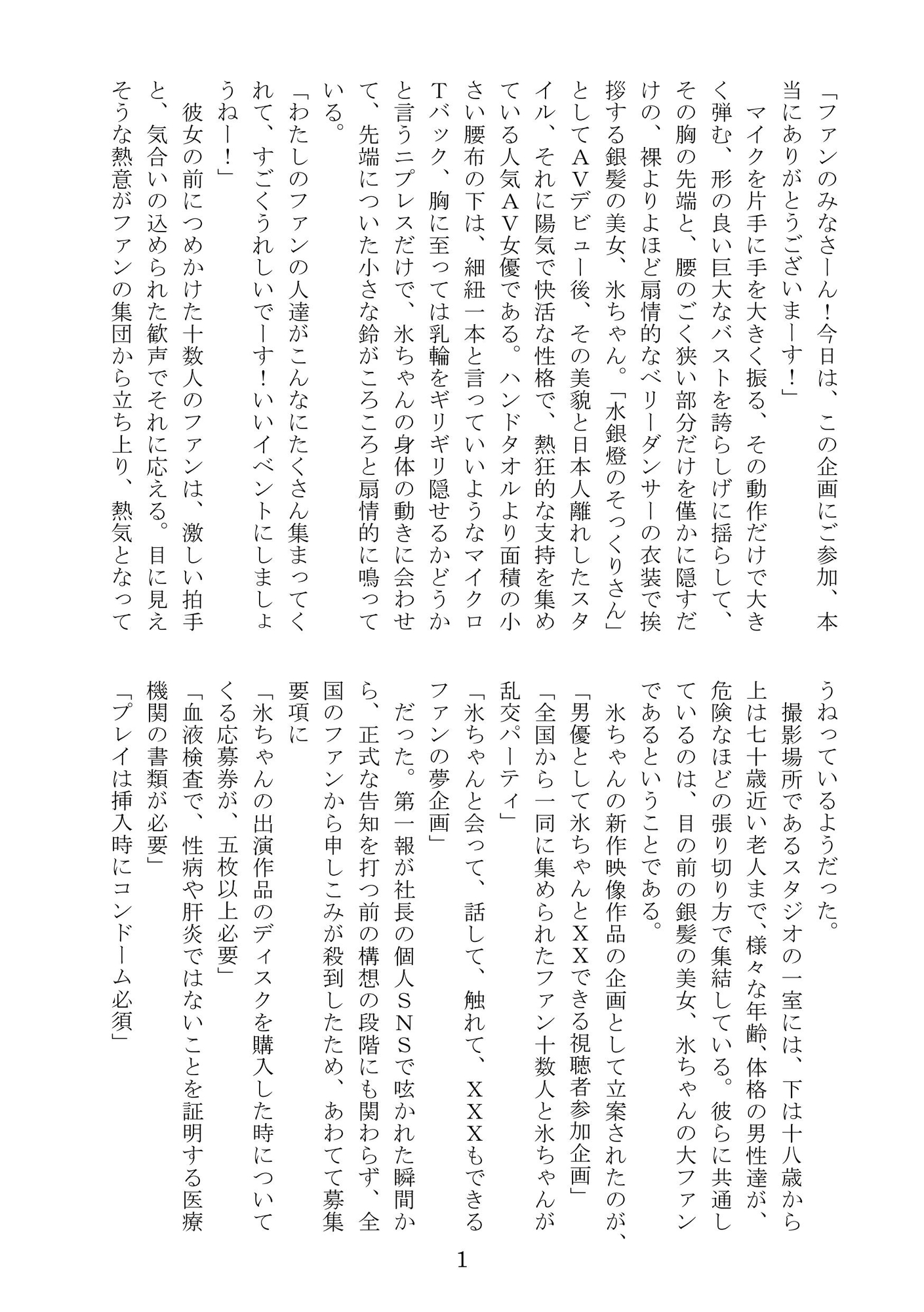 「ファンのみなさーん！今日は、この企画にご参加、本当にありがとうございまーす！」

マイクを片手に手を大きく振る、その動作だけで大きく弾む、形の良い巨大なバストを誇らしげに揺らして、その胸の先端と、腰のごく狭い部分だけを僅かに隠すだけの、裸よりよほど扇情的なベリーダンサーの衣装で挨拶する銀髪の美女、氷ちゃん。「水銀燈のそっくりさん」としてAVデビュー後、その美貌と日本人離れしたスタイル、それに陽気で快活な性格で、熱狂的な支持を集めている人気AV女優である。ハンドタオルより面積の小さい腰布の下は、細紐一本と言っていいようなマイクロTバック、胸に至っては乳輪をギリギリ隠せるかどうかと言うニプレスだけで、氷ちゃんの身体の動きに会わせて、先端についた小さな鈴がころころと扇情的に鳴っている。

「わたしのファンの人達がこんなにたくさん集まってくれて、すごくうれしいでーす！いいイベントにしましょうねー！」

彼女の前につめかけた十数人のファンは、激しい拍手と、気合いの込められた歓声でそれに応える。目に見えそうな熱意がファンの集団から立ち上り、熱気となってうねっているようだった。

撮影場所であるスタジオの一室には、下は十八歳から上は七十歳近い老人まで、様々な年齢、体格の男性達が、危険なほどの張り切り方で集結している。彼らに共通しているのは、目の前の銀髪の美女、氷ちゃんの大ファンであるということである。

氷ちゃんの新作映像作品の企画として立案されたのが、

「男優として氷ちゃんとXXできる視聴者参加企画」

「全国から一同に集められたファン十数人と氷ちゃんが乱交パーティ」

「氷ちゃんと会って、話して、触れて、XXXもできるファンの夢企画」

だった。第一報が社長の個人SNSで呟かれた瞬間から、正式な告知を打つ前の構想の段階にも関わらず、全国のファンから申しこみが殺到したため、あわてて募集要項に

「氷ちゃんの出演作品のディスクを購入した時についてくる応募券が、五枚以上必要」

「血液検査で、性病や肝炎ではないことを証明する医療機関の書類が必要」

「プレイは挿入時にコンドーム必須」

1